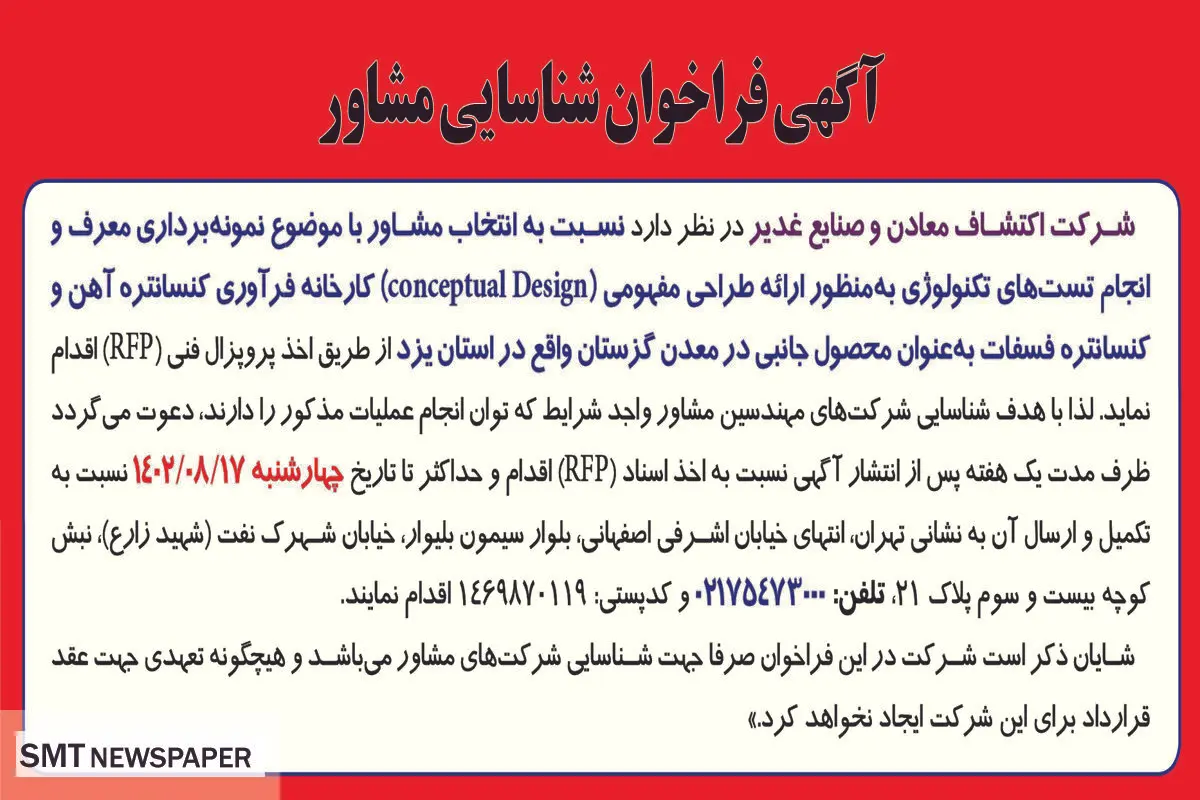 آگهی فراخوان شناسایی مشاور

شرکت اکتشاف معادن و صنایع غدیر در نظر دارد نسبت به انتخاب مشاور با موضوع نمونه‌برداری معرف و انجام تست‌های تکنولوژی به‌منظور ارائه طراحی مفهومی (conceptual Design) کارخانه فرآوری کنسانتره آهن و کنسانتره فسفات به‌عنوان محصول جانبی در معدن گزستان واقع در استان یزد از طریق اخذ پروپزال فنی (RFP) اقدام نماید. لذا با هدف شناسایی شرکت‌های مهندسین مشاور واجد شرایط که توان انجام عملیات مذکور را دارند، دعوت می‌گردد ظرف مدت یک هفته پس از انتشار آگهی نسبت به اخذ اسناد (RFP) اقدام و حداکثر تا تاریخ چهارشنبه ۱۴۰۲/۰۸/۱۷ نسبت به تکمیل و ارسال آن به نشانی تهران، انتهای خیابان اشرفی اصفهانی، بلوار سیمون بلیوار، خیابان شهرک نفت (شهید زارع)، نبش کوچه بیست و سوم پلاک ۲۱، تلفن: ۰۲۱۷۵۴۷۳۰۰۰ و کدپستی: ۱۴۶۹۸۷۰۱۱۹ اقدام نمایند.
شایان ذکر است شرکت در این فراخوان صرفا جهت شناسایی شرکت‌های مشاور می‌باشد و هیچگونه تعهدی جهت عقد قرارداد برای این شرکت ایجاد نخواهد کرد.»

SMT NEWSPAPER